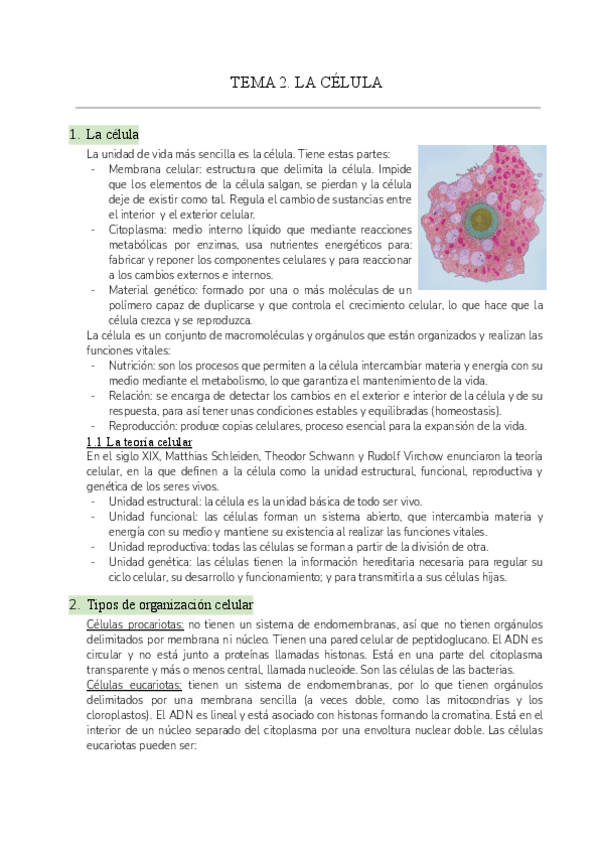 TEMA 2. LA CÉLULA

1. La célula

La unidad de vida más sencilla es la célula. Tiene estas partes:
- Membrana celular: estructura que delimita la célula. Impide que los elementos de la célula salgan, se pierdan y la célula deje de existir como tal. Regula el cambio de sustancias entre el interior y el exterior celular.
- Citoplasma: medio interno líquido que mediante reacciones metabólicas por enzimas, usa nutrientes energéticos para: fabricar y reponer los componentes celulares y para reaccionar a los cambios externos e internos.
- Material genético: formado por una o más moléculas de un polímero capaz de duplicarse y que controla el crecimiento celular, lo que hace que la célula crezca y se reproduzca.

La célula es un conjunto de macromoléculas y orgánulos que están organizados y realizan las funciones vitales:
- Nutrición: son los procesos que permiten a la célula intercambiar materia y energía con su medio mediante el metabolismo, lo que garantiza el mantenimiento de la vida.
- Relación: se encarga de detectar los cambios en el exterior e interior de la célula y de su respuesta, para así tener unas condiciones estables y equilibradas (homeostasis).
- Reproducción: produce copias celulares, proceso esencial para la expansión de la vida.

1.1 La teoría celular

En el siglo XIX, Matthias Schleiden, Theodor Schwann y Rudolf Virchow enunciaron la teoría celular, en la que definen a la célula como la unidad estructural, funcional, reproductiva y genética de los seres vivos.
- Unidad estructural: la célula es la unidad básica de todo ser vivo.
- Unidad funcional: las células forman un sistema abierto, que intercambia materia y energía con su medio y mantiene su existencia al realizar las funciones vitales.
- Unidad reproductiva: todas las células se forman a partir de la división de otra.
- Unidad genética: las células tienen la información hereditaria necesaria para regular su ciclo celular, su desarrollo y funcionamiento; y para transmitirla a sus células hijas.

2. Tipos de organización celular

Células procariotas: no tienen un sistema de endomembranas, así que no tienen orgánulos delimitados por membrana ni núcleo. Tienen una pared celular de peptidoglucano. El ADN es circular y no está junto a proteínas llamadas histonas. Está en una parte del citoplasma transparente y más o menos central, llamada nucleoide. Son las células de las bacterias.

Células eucariotas: tienen un sistema de endomembranas, por lo que tienen orgánulos delimitados por una membrana sencilla (a veces doble, como las mitocondrias y los cloroplastos). El ADN es lineal y está asociado con histonas formando la cromatina. Está en el interior de un núcleo separado del citoplasma por una envoltura nuclear doble. Las células eucariotas pueden ser: